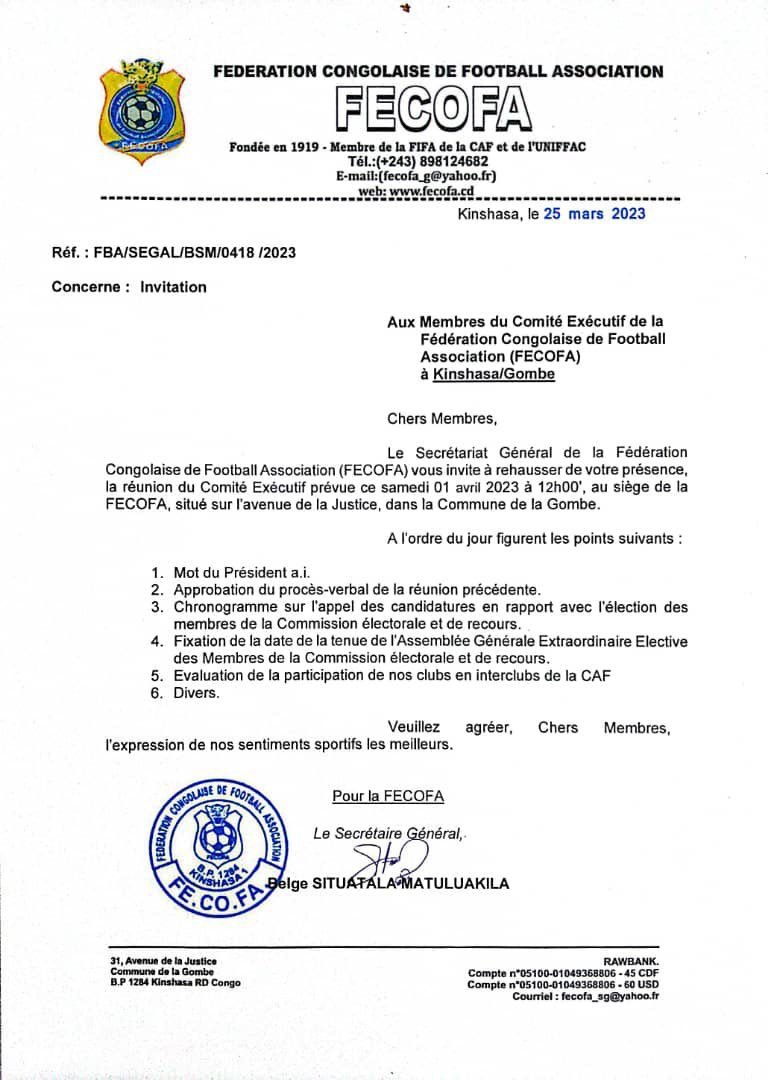 FECOFA

FEDERATION CONGOLAISE DE FOOTBALL ASSOCIATION

FECOFA

Fondée en 1919 - Membre de la FIFA de la CAF et de l'UNIFFAC
Tél.:(+243) 898124682
E-mail:(fecofa_g@yahoo.fr)
web: www.fecofa.cd

Kinshasa, le 25 mars 2023

Réf. : FBA/SEGAL/BSM/0418 /2023

Concerne : Invitation

Aux Membres du Comité Exécutif de la Fédération Congolaise de Football Association (FECOFA) à Kinshasa/Gombe

Chers Membres,

Le Secrétariat Général de la Fédération Congolaise de Football Association (FECOFA) vous invite à rehausser de votre présence, la réunion du Comité Exécutif prévue ce samedi 01 avril 2023 à 12h00', au siège de la FECOFA, situé sur l'avenue de la Justice, dans la Commune de la Gombe.

A l'ordre du jour figurent les points suivants :

1. Mot du Président a.i.
2. Approbation du procès-verbal de la réunion précédente.
3. Chronogramme sur l'appel des candidatures en rapport avec l'élection des membres de la Commission électorale et de recours.
4. Fixation de la date de la tenue de l'Assemblée Générale Extraordinaire Elective des Membres de la Commission électorale et de recours.
5. Evaluation de la participation de nos clubs en interclubs de la CAF
6. Divers.

Veuillez agréer, Chers Membres, l'expression de nos sentiments sportifs les meilleurs.

FEDERATION CONGOLAISE DE FOOTBALL ASSOCIATION
B.P. 1284 KINSHASA 1
FE.CO.FA

Pour la FECOFA

Le Secrétaire Général,

Belge SITUATALA MATULUAKILA

31, Avenue de la Justice
Commune de la Gombe
B.P 1284 Kinshasa RD Congo

RAWBANK.
Compte n°05100-01049368806 - 45 CDF
Compte n°05100-01049368806 - 60 USD
Courriel : fecofa_sg@yahoo.fr